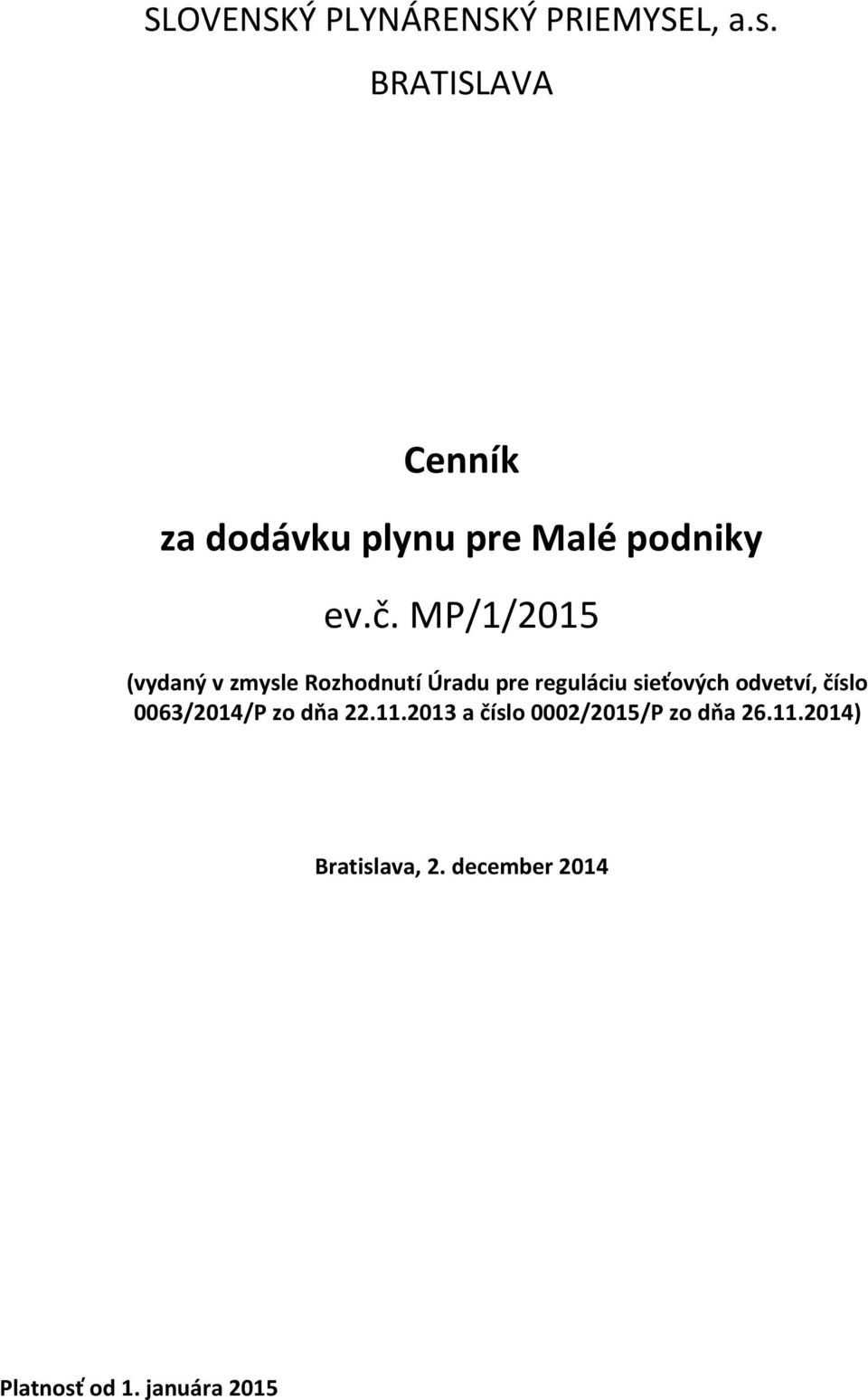 SLOVENSKÝ PLYNÁRENSKÝ PRIEMYSEL, a.s.
BRATISLAVA

Cenník

za dodávku plynu pre Malé podniky

ev.č. MP/1/2015

(vydaný v zmysle Rozhodnutí Úradu pre reguláciu sieťových odvetví, číslo 0063/2014/P zo dňa 22.11.2013 a číslo 0002/2015/P zo dňa 26.11.2014)

Bratislava, 2. december 2014

Platnosť od 1. januára 2015